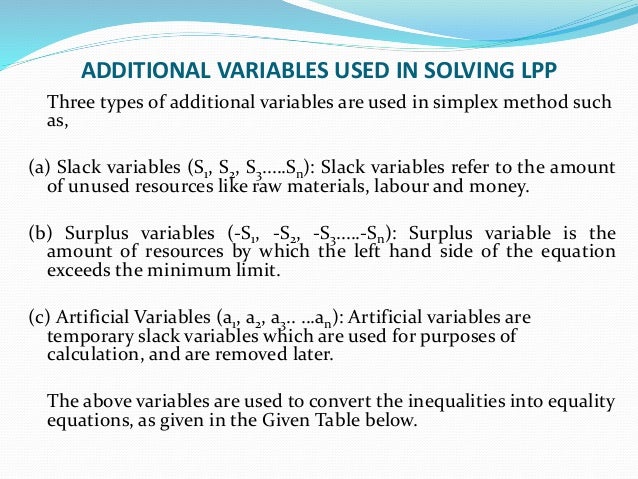 ADDITIONAL VARIABLES USED IN SOLVING LPP

Three types of additional variables are used in simplex method such as,

(a) Slack variables ($S_1$, $S_2$, $S_3$.....$S_n$): Slack variables refer to the amount of unused resources like raw materials, labour and money.

(b) Surplus variables ($-S_1$, $-S_2$, $-S_3$.....$-S_n$): Surplus variable is the amount of resources by which the left hand side of the equation exceeds the minimum limit.

(c) Artificial Variables ($a_1$, $a_2$, $a_3$.. ...$a_n$): Artificial variables are temporary slack variables which are used for purposes of calculation, and are removed later.

The above variables are used to convert the inequalities into equality equations, as given in the Given Table below.